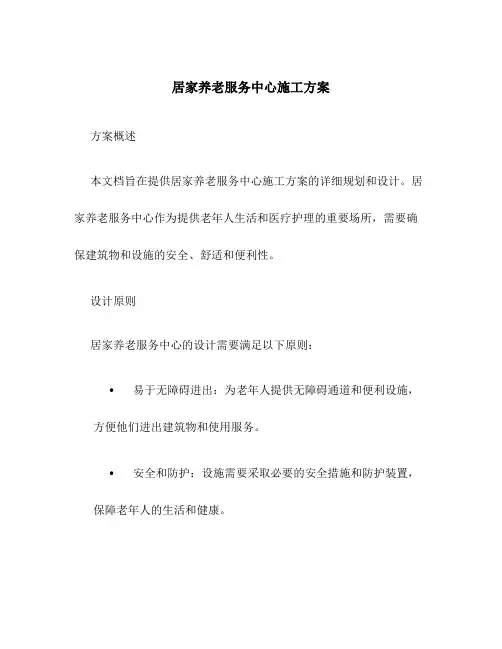 居家养老服务中心施工方案

方案概述

本文档旨在提供居家养老服务中心施工方案的详细规划和设计。居家养老服务中心作为提供老年人生活和医疗护理的重要场所，需要确保建筑物和设施的安全、舒适和便利性。

设计原则

居家养老服务中心的设计需要满足以下原则：

• 易于无障碍进出：为老年人提供无障碍通道和便利设施，方便他们进出建筑物和使用服务。

• 安全和防护：设施需要采取必要的安全措施和防护装置，保障老年人的生活和健康。